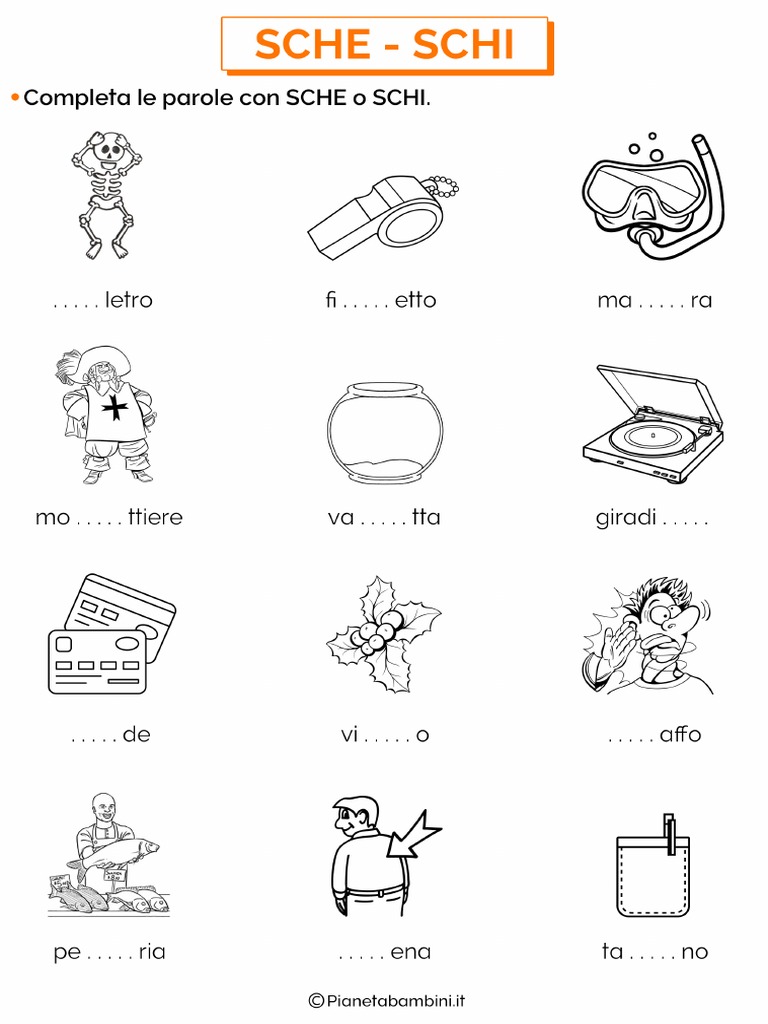 SCHE - SCHI

• Completa le parole con SCHE o SCHI.

. . . . . letro

fi . . . . . etto

ma . . . . . ra

mo . . . . . ttiere

va . . . . . tta

giradi . . . . .

. . . . . de

vi . . . . . o

. . . . . affo

pe . . . . . ria

. . . . . ena

ta . . . . . no

©Pianetabambini.it